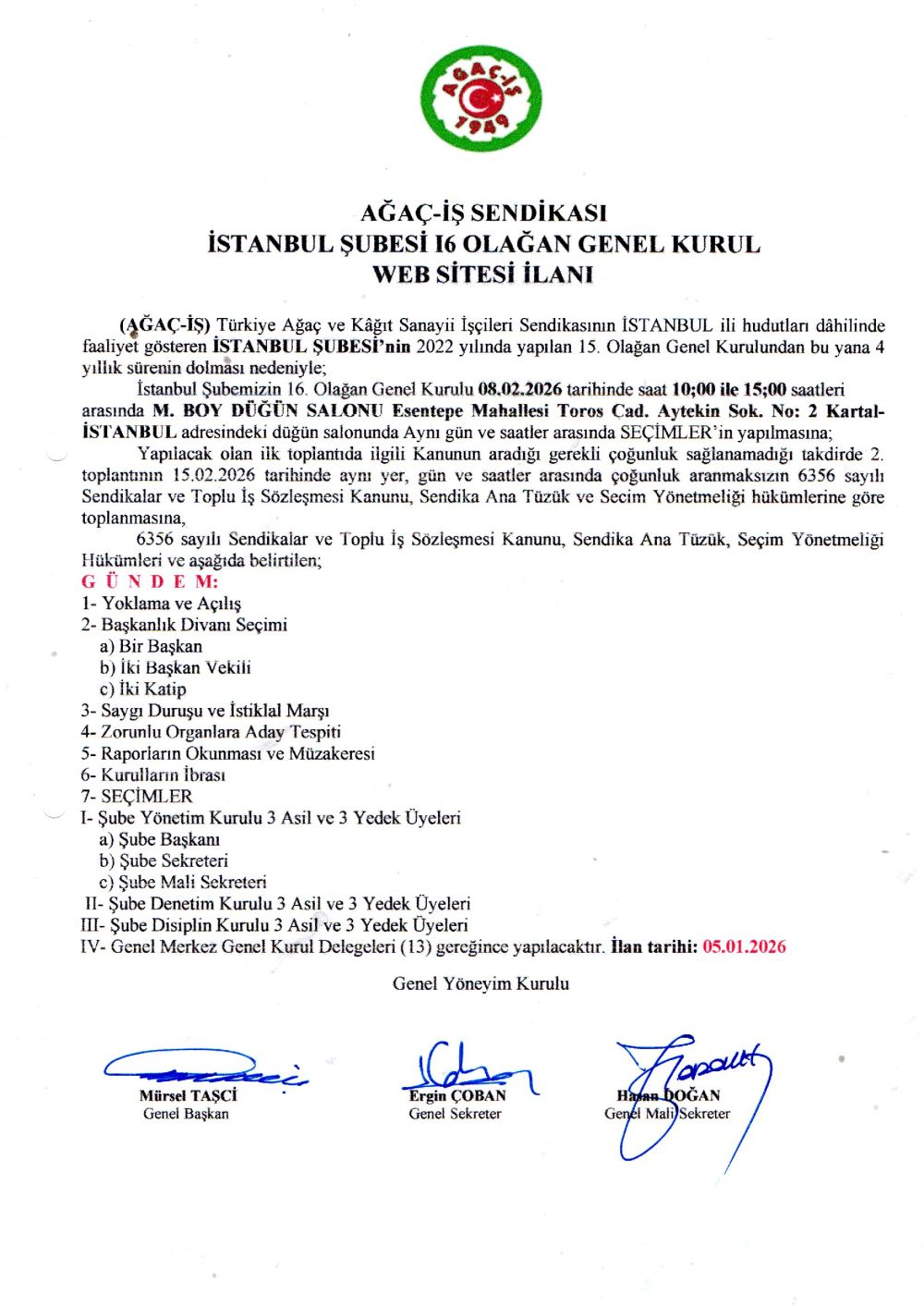 AĞAÇ-İŞ 1949

AĞAÇ-İŞ SENDİKASI
İSTANBUL ŞUBESİ I6 OLAĞAN GENEL KURUL
WEB SİTESİ İLANI

(AĞAÇ-İŞ) Türkiye Ağaç ve Kâğıt Sanayii İşçileri Sendikasının İSTANBUL ili hudutları dâhilinde faaliyet gösteren İSTANBUL ŞUBESİ'nin 2022 yılında yapılan 15. Olağan Genel Kurulundan bu yana 4 yıllık sürenin dolması nedeniyle;

İstanbul Şubemizin 16. Olağan Genel Kurulu 08.02.2026 tarihinde saat 10;00 ile 15;00 saatleri arasında M. BOY DÜĞÜN SALONU Esentepe Mahallesi Toros Cad. Aytekin Sok. No: 2 Kartal-İSTANBUL adresindeki düğün salonunda Aynı gün ve saatler arasında SEÇİMLER'in yapılmasına;

Yapılacak olan ilk toplantıda ilgili Kanunun aradığı gerekli çoğunluk sağlanamadığı takdirde 2. toplantının 15.02.2026 tarihinde aynı yer, gün ve saatler arasında çoğunluk aranmaksızın 6356 sayılı Sendikalar ve Toplu İş Sözleşmesi Kanunu, Sendika Ana Tüzük ve Secim Yönetmeliği hükümlerine göre toplanmasına,

6356 sayılı Sendikalar ve Toplu İş Sözleşmesi Kanunu, Sendika Ana Tüzük, Seçim Yönetmeliği Hükümleri ve aşağıda belirtilen;

G Ü N D E M:
1- Yoklama ve Açılış
2- Başkanlık Divanı Seçimi
a) Bir Başkan
b) İki Başkan Vekili
c) İki Katip
3- Saygı Duruşu ve İstiklal Marşı
4- Zorunlu Organlara Aday Tespiti
5- Raporların Okunması ve Müzakeresi
6- Kurulların İbrası
7- SEÇİMLER
I- Şube Yönetim Kurulu 3 Asil ve 3 Yedek Üyeleri
a) Şube Başkanı
b) Şube Sekreteri
c) Şube Mali Sekreteri
II- Şube Denetim Kurulu 3 Asil ve 3 Yedek Üyeleri
III- Şube Disiplin Kurulu 3 Asil ve 3 Yedek Üyeleri
IV- Genel Merkez Genel Kurul Delegeleri (13) gereğince yapılacaktır. İlan tarihi: 05.01.2026

Genel Yöneyim Kurulu

Mürsel TAŞCİ
Genel Başkan

Ergin ÇOBAN
Genel Sekreter

Hasan DOĞAN
Genel Mali Sekreter